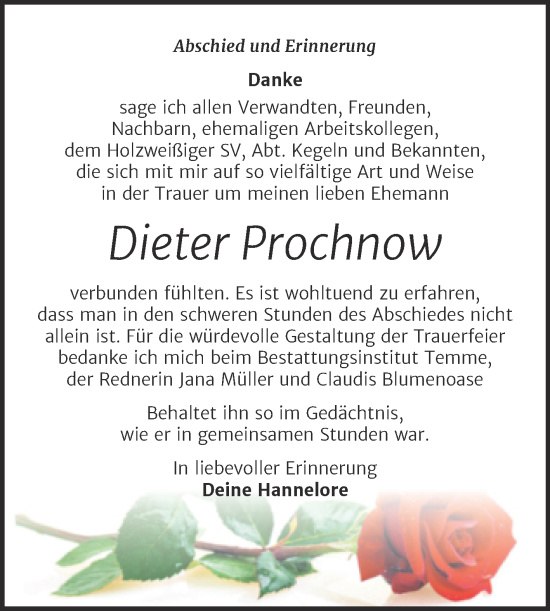 Abschied und Erinnerung

Danke

sage ich allen Verwandten, Freunden, Nachbarn, ehemaligen Arbeitskollegen, dem Holzweißiger SV, Abt. Kegeln und Bekannten, die sich mit mir auf so vielfältige Art und Weise in der Trauer um meinen lieben Ehemann

Dieter Prochnow

verbunden fühlten. Es ist wohltuend zu erfahren, dass man in den schweren Stunden des Abschiedes nicht allein ist. Für die würdevolle Gestaltung der Trauerfeier bedanke ich mich beim Bestattungsinstitut Temme, der Rednerin Jana Müller und Claudis Blumenoase

Behaltet ihn so im Gedächtnis, wie er in gemeinsamen Stunden war.

In liebevoller Erinnerung
Deine Hannelore